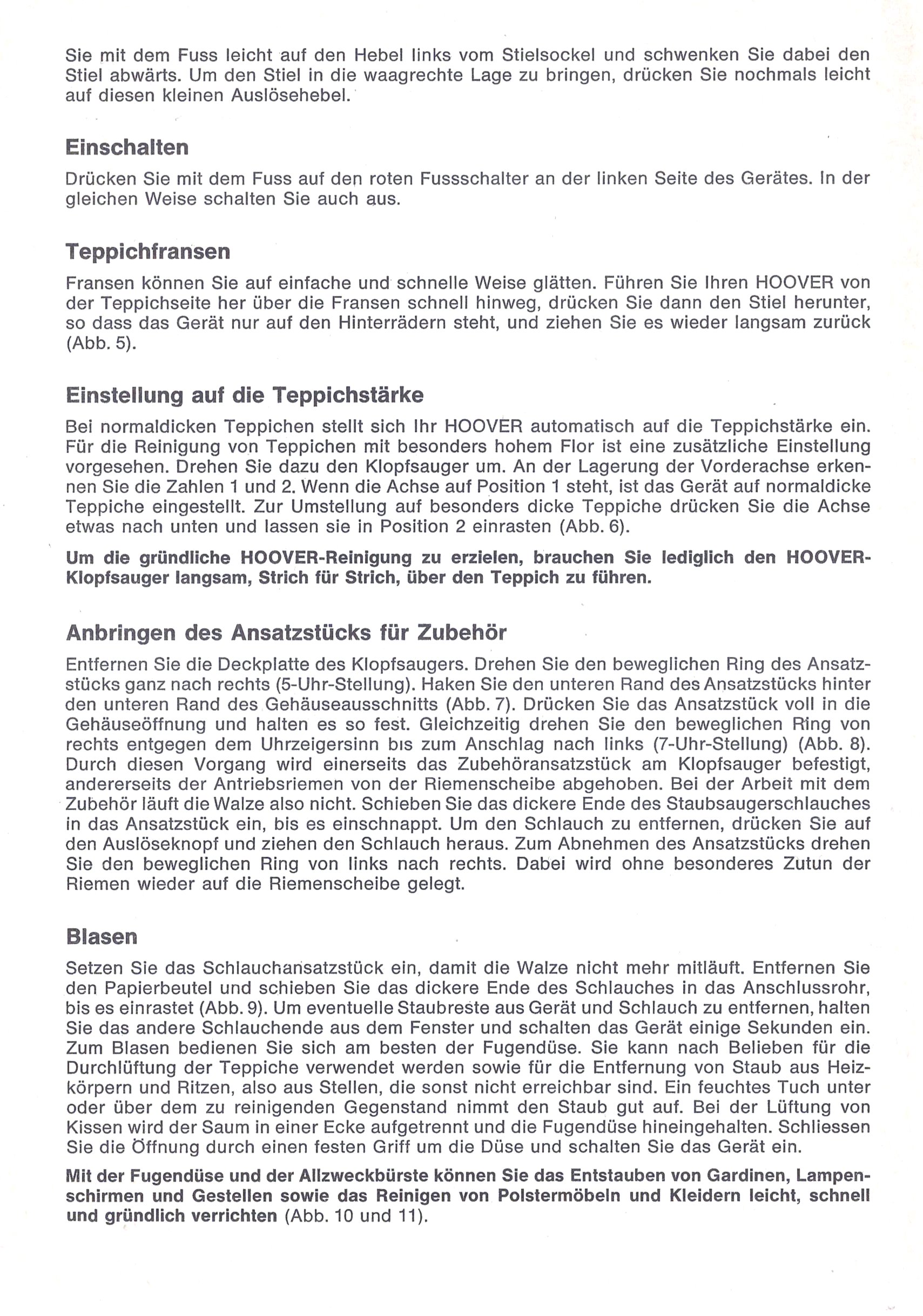 Sie mit dem Fuss leicht auf den Hebel links vom Stielsockel und schwenken Sie dabei den Stiel abwärts. Um den Stiel in die waagrechte Lage zu bringen, drücken Sie nochmals leicht auf diesen kleinen Auslösehebel.

Einschalten

Drücken Sie mit dem Fuss auf den roten Fussschalter an der linken Seite des Gerätes. In der gleichen Weise schalten Sie auch aus.

Teppichfransen

Fransen können Sie auf einfache und schnelle Weise glätten. Führen Sie Ihren HOOVER von der Teppichseite her über die Fransen schnell hinweg, drücken Sie dann den Stiel herunter, so dass das Gerät nur auf den Hinterrädern steht, und ziehen Sie es wieder langsam zurück (Abb. 5).

Einstellung auf die Teppichstärke

Bei normaldicken Teppichen stellt sich Ihr HOOVER automatisch auf die Teppichstärke ein. Für die Reinigung von Teppichen mit besonders hohem Flor ist eine zusätzliche Einstellung vorgesehen. Drehen Sie dazu den Klopfsauger um. An der Lagerung der Vorderachse erkennen Sie die Zahlen 1 und 2. Wenn die Achse auf Position 1 steht, ist das Gerät auf normaldicke Teppiche eingestellt. Zur Umstellung auf besonders dicke Teppiche drücken Sie die Achse etwas nach unten und lassen sie in Position 2 einrasten (Abb. 6).

Um die gründliche HOOVER-Reinigung zu erzielen, brauchen Sie lediglich den HOOVER-Klopfsauger langsam, Strich für Strich, über den Teppich zu führen.

Anbringen des Ansatzstücks für Zubehör

Entfernen Sie die Deckplatte des Klopfsaugers. Drehen Sie den beweglichen Ring des Ansatzstücks ganz nach rechts (5-Uhr-Stellung). Haken Sie den unteren Rand des Ansatzstücks hinter den unteren Rand des Gehäuseausschnitts (Abb. 7). Drücken Sie das Ansatzstück voll in die Gehäuseöffnung und halten es so fest. Gleichzeitig drehen Sie den beweglichen Ring von rechts entgegen dem Uhrzeigersinn bis zum Anschlag nach links (7-Uhr-Stellung) (Abb. 8). Durch diesen Vorgang wird einerseits das Zubehöransatzstück am Klopfsauger befestigt, andererseits der Antriebsriemen von der Riemenscheibe abgehoben. Bei der Arbeit mit dem Zubehör läuft die Walze also nicht. Schieben Sie das dickere Ende des Staubsaugerschlauches in das Ansatzstück ein, bis es einschnappt. Um den Schlauch zu entfernen, drücken Sie auf den Auslöseknopf und ziehen den Schlauch heraus. Zum Abnehmen des Ansatzstücks drehen Sie den beweglichen Ring von links nach rechts. Dabei wird ohne besonderes Zutun der Riemen wieder auf die Riemenscheibe gelegt.

Blasen

Setzen Sie das Schlauchansatzstück ein, damit die Walze nicht mehr mitläuft. Entfernen Sie den Papierbeutel und schieben Sie das dickere Ende des Schlauches in das Anschlussrohr, bis es einrastet (Abb. 9). Um eventuelle Staubreste aus Gerät und Schlauch zu entfernen, halten Sie das andere Schlauchende aus dem Fenster und schalten das Gerät einige Sekunden ein. Zum Blasen bedienen Sie sich am besten der Fugendüse. Sie kann nach Belieben für die Durchlüftung der Teppiche verwendet werden sowie für die Entfernung von Staub aus Heizkörpern und Ritzen, also aus Stellen, die sonst nicht erreichbar sind. Ein feuchtes Tuch unter oder über dem zu reinigenden Gegenstand nimmt den Staub gut auf. Bei der Lüftung von Kissen wird der Saum in einer Ecke aufgetrennt und die Fugendüse hineingehalten. Schliessen Sie die Öffnung durch einen festen Griff um die Düse und schalten Sie das Gerät ein.

Mit der Fugendüse und der Allzweckbürste können Sie das Entstauben von Gardinen, Lampenschirmen und Gestellen sowie das Reinigen von Polstermöbeln und Kleidern leicht, schnell und gründlich verrichten (Abb. 10 und 11).